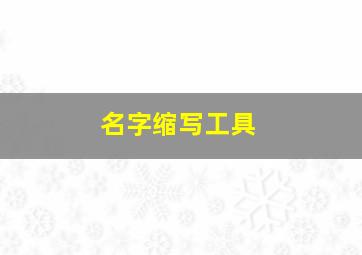 名字缩写工具